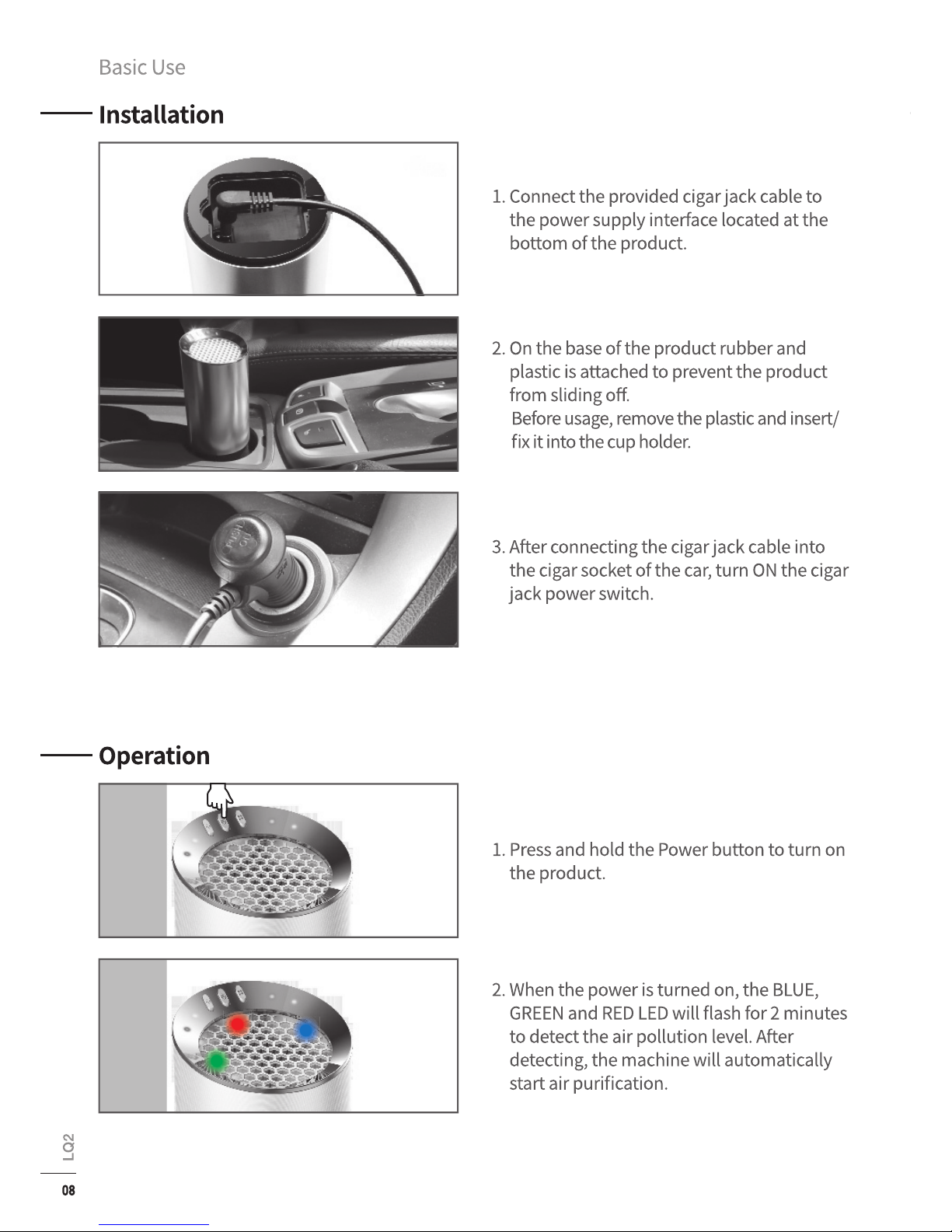 Basic Use

Installation

1. Connect the provided cigar jack cable to the power supply interface located at the bottom of the product.

2. On the base of the product rubber and plastic is attached to prevent the product from sliding off.
Before usage, remove the plastic and insert/ fix it into the cup holder.

3. After connecting the cigar jack cable into the cigar socket of the car, turn ON the cigar jack power switch.

Operation

1. Press and hold the Power button to turn on the product.

2. When the power is turned on, the BLUE, GREEN and RED LED will flash for 2 minutes to detect the air pollution level. After detecting, the machine will automatically start air purification.

LQ2

08